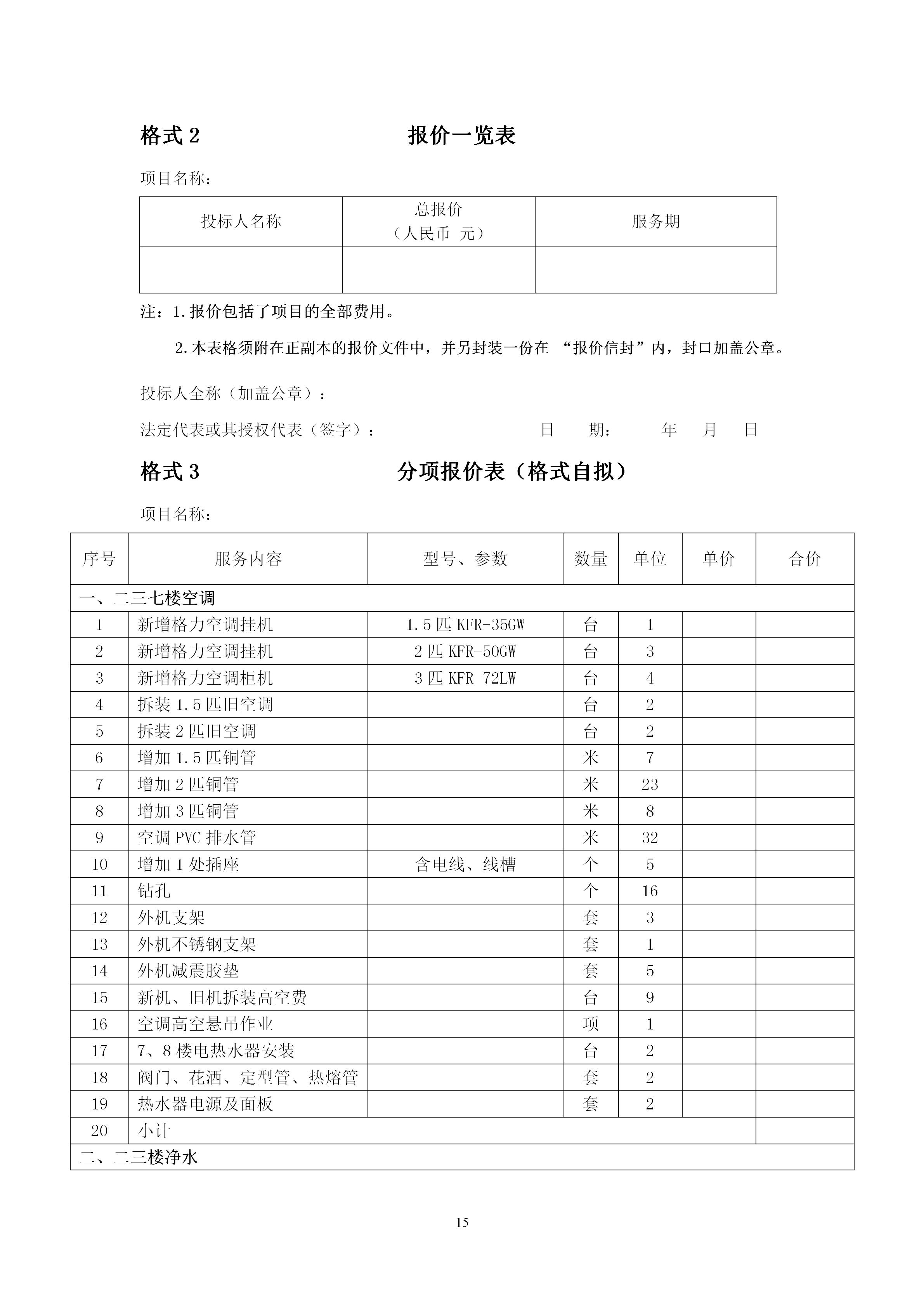 格式 2　　　　　　　　报价一览表

项目名称：

| 投标人名称 | 总报价（人民币 元） | 服务期 |
|---|---|---|
|  |  |  |

注：1.报价包括了项目的全部费用。

2.本表格须附在正副本的报价文件中，并另封装一份在 “报价信封”内，封口加盖公章。

投标人全称（加盖公章）：

法定代表或其授权代表（签字）：　　　　　　　　日　　期：　　　年　　月　　日

格式 3　　　　　　　　分项报价表（格式自拟）

项目名称：

| 序号 | 服务内容 | 型号、参数 | 数量 | 单位 | 单价 | 合价 |
|---|---|---|---|---|---|---|
| 一、二三七楼空调 | | | | | | |
| 1 | 新增格力空调挂机 | 1.5 匹 KFR-35GW | 台 | 1 | | |
| 2 | 新增格力空调挂机 | 2 匹 KFR-50GW | 台 | 3 | | |
| 3 | 新增格力空调柜机 | 3 匹 KFR-72LW | 台 | 4 | | |
| 4 | 拆装 1.5 匹旧空调 | | 台 | 2 | | |
| 5 | 拆装 2 匹旧空调 | | 台 | 2 | | |
| 6 | 增加 1.5 匹铜管 | | 米 | 7 | | |
| 7 | 增加 2 匹铜管 | | 米 | 23 | | |
| 8 | 增加 3 匹铜管 | | 米 | 8 | | |
| 9 | 空调 PVC 排水管 | | 米 | 32 | | |
| 10 | 增加 1 处插座 | 含电线、线槽 | 个 | 5 | | |
| 11 | 钻孔 | | 个 | 16 | | |
| 12 | 外机支架 | | 套 | 3 | | |
| 13 | 外机不锈钢支架 | | 套 | 1 | | |
| 14 | 外机减震胶垫 | | 套 | 5 | | |
| 15 | 新机、旧机拆装高空费 | | 台 | 9 | | |
| 16 | 空调高空悬吊作业 | | 项 | 1 | | |
| 17 | 7、8 楼电热水器安装 | | 台 | 2 | | |
| 18 | 阀门、花洒、定型管、热熔管 | | 套 | 2 | | |
| 19 | 热水器电源及面板 | | 套 | 2 | | |
| 20 | 小计 | | | | | |
| 二、二三楼净水 | | | | | | |

15